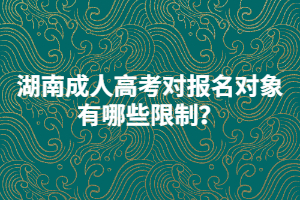 湖南成人高考对报名对象有哪些限制?